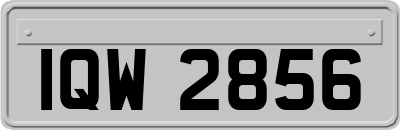 IQW 2856